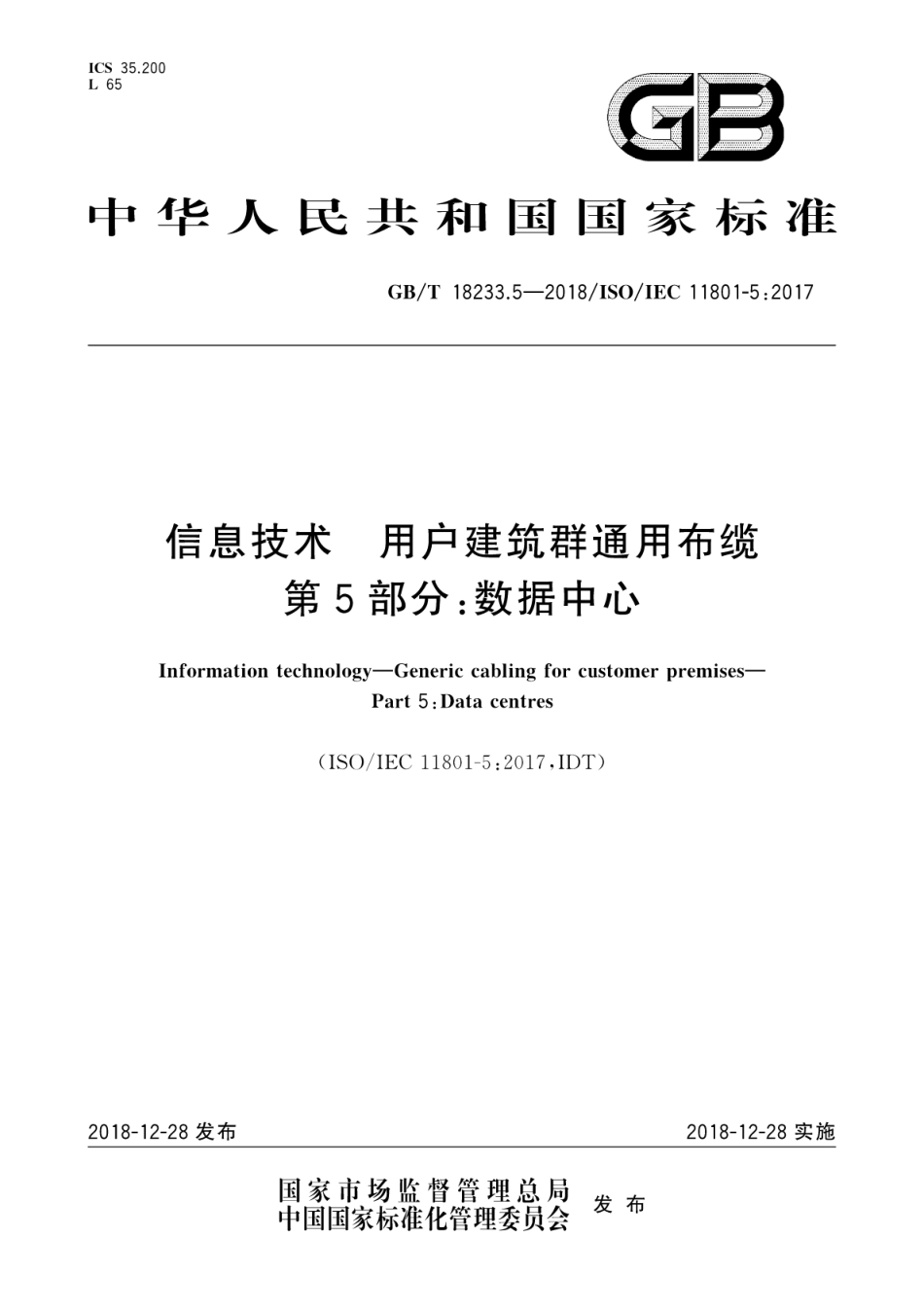 ICS 35.200
L 65

GB

中华人民共和国国家标准

GB/T 18233.5—2018/ISO/IEC 11801-5:2017

信息技术 用户建筑群通用布缆
第5部分:数据中心

Information technology—Generic cabling for customer premises—
Part 5:Data centres

(ISO/IEC 11801-5:2017,IDT)

2018-12-28 发布

2018-12-28 实施

国家市场监督管理总局
中国国家标准化管理委员会
发布